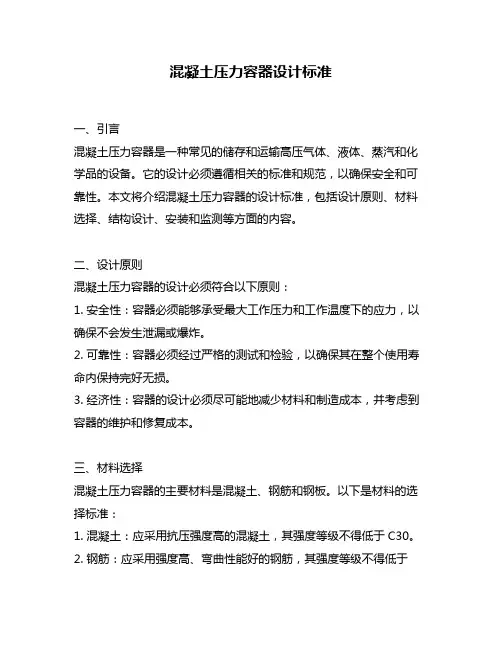 混凝土压力容器设计标准

一、引言

混凝土压力容器是一种常见的储存和运输高压气体、液体、蒸汽和化学品的设备。它的设计必须遵循相关的标准和规范，以确保安全和可靠性。本文将介绍混凝土压力容器的设计标准，包括设计原则、材料选择、结构设计、安装和监测等方面的内容。

二、设计原则

混凝土压力容器的设计必须符合以下原则：

1. 安全性：容器必须能够承受最大工作压力和工作温度下的应力，以确保不会发生泄漏或爆炸。

2. 可靠性：容器必须经过严格的测试和检验，以确保其在整个使用寿命内保持完好无损。

3. 经济性：容器的设计必须尽可能地减少材料和制造成本，并考虑到容器的维护和修复成本。

三、材料选择

混凝土压力容器的主要材料是混凝土、钢筋和钢板。以下是材料的选择标准：

1. 混凝土：应采用抗压强度高的混凝土，其强度等级不得低于 C30。

2. 钢筋：应采用强度高、弯曲性能好的钢筋，其强度等级不得低于